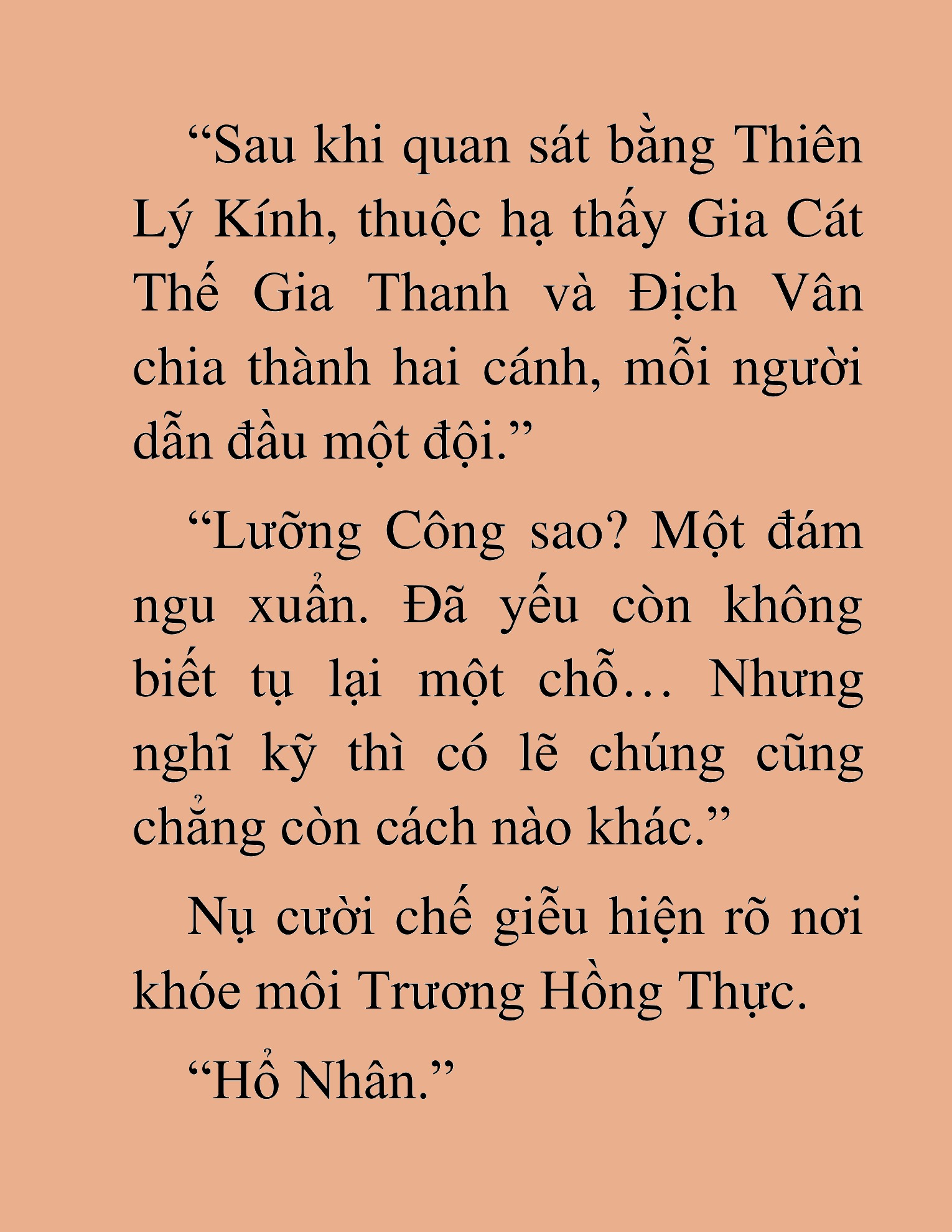 “Sau khi quan sát bằng Thiên Lý Kính, thuộc hạ thấy Gia Cát Thế Gia Thanh và Địch Vân chia thành hai cánh, mỗi người dẫn đầu một đội.”

“Lưỡng Công sao? Một đám ngu xuẩn. Đã yếu còn không biết tụ lại một chỗ… Nhưng nghĩ kỹ thì có lẽ chúng cũng chẳng còn cách nào khác.”

Nụ cười chế giễu hiện rõ nơi khóe môi Trương Hồng Thực.

“Hổ Nhân.”